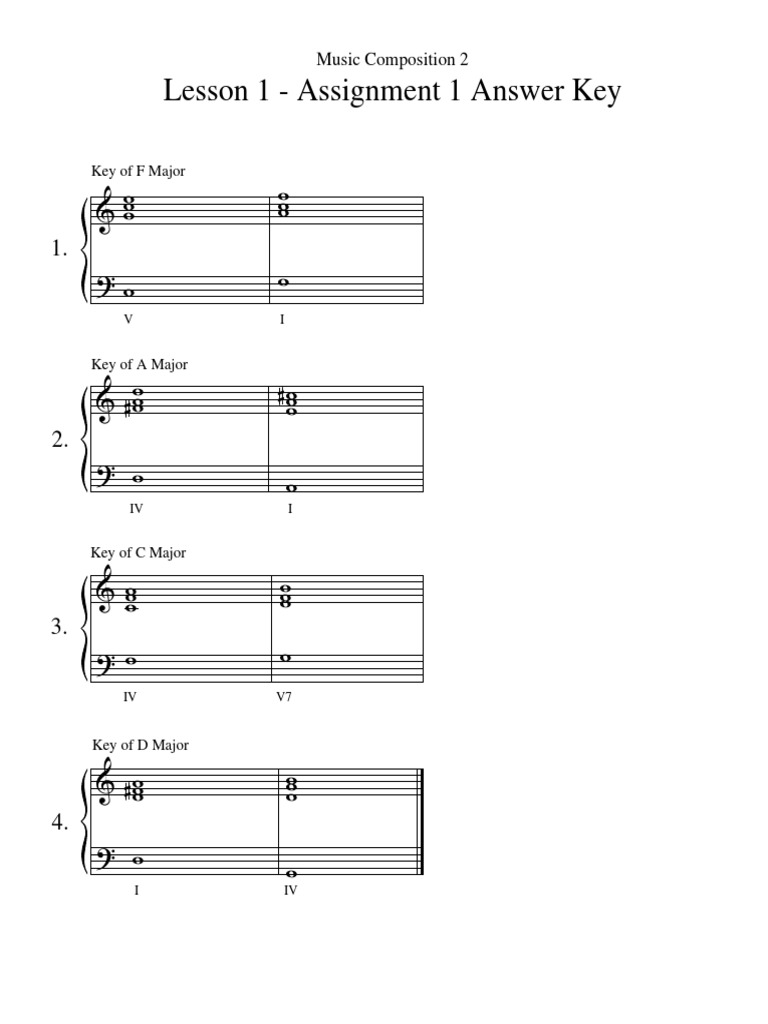 Music Composition 2

Lesson 1 - Assignment 1 Answer Key

Key of F Major

1.

V I

Key of A Major

2.

IV I

Key of C Major

3.

IV V7

Key of D Major

4.

I IV